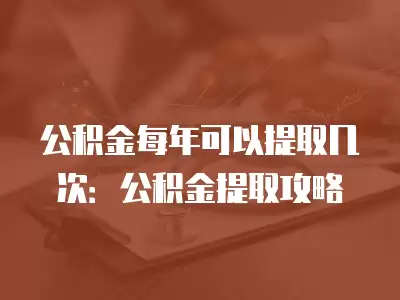 公积金每年可以提取几次：公积金提取攻略